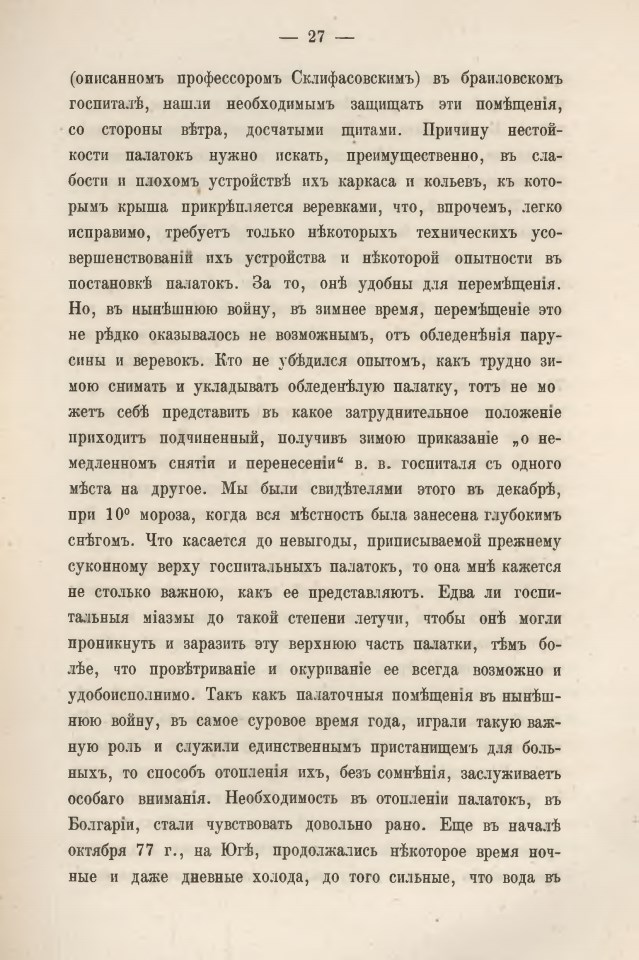 — 27 —

(описанномъ профессоромъ Склифасовскимъ) въ браиловскомъ госпиталѣ, нашли необходимымъ защищать эти помѣщенія, со стороны вѣтра, досчатыми щитами. Причину нестойкости палатокъ нужно искать, преимущественно, въ слабости и плохомъ устройствѣ ихъ каркаса и кольевъ, къ которымъ крыша прикрѣпляется веревками, что, впрочемъ, легко исправимо, требуетъ только нѣкоторыхъ техническихъ усовершенствованій ихъ устройства и нѣкоторой опытности въ постановкѣ палатокъ. За то, онѣ удобны для перемѣщенія. Но, въ нынѣшнюю войну, въ зимнее время, перемѣщеніе это не рѣдко оказывалось не возможнымъ, отъ обледенѣнія парусины и веревокъ. Кто не убѣдился опытомъ, какъ трудно зимою снимать и укладывать обледенѣлую палатку, тотъ не можетъ себѣ представить въ какое затруднительное положеніе приходитъ подчиненный, получивъ зимою приказаніе „о немедленномъ снятіи и перенесеніи“ в. в. госпиталя съ одного мѣста на другое. Мы были свидѣтелями этого въ декабрѣ, при 10° мороза, когда вся мѣстность была занесена глубокимъ снѣгомъ. Что касается до невыгоды, приписываемой прежнему суконному верху госпитальныхъ палатокъ, то она мнѣ кажется не столько важною, какъ ее представляютъ. Едва ли госпитальныя міазмы до такой степени летучи, чтобы онѣ могли проникнуть и заразить эту верхнюю часть палатки, тѣмъ болѣе, что провѣтриваніе и окуриваніе ее всегда возможно и удобоисполнимо. Такъ какъ палаточныя помѣщенія въ нынѣшнюю войну, въ самое суровое время года, играли такую важную роль и служили единственнымъ пристанищемъ для больныхъ, то способъ отопленія ихъ, безъ сомнѣнія, заслуживаетъ особаго вниманія. Необходимость въ отопленіи палатокъ, въ Болгаріи, стали чувствовать довольно рано. Еще въ началѣ октября 77 г., на Югѣ, продолжались нѣкоторое время ночные и даже дневные холода, до того сильные, что вода въ